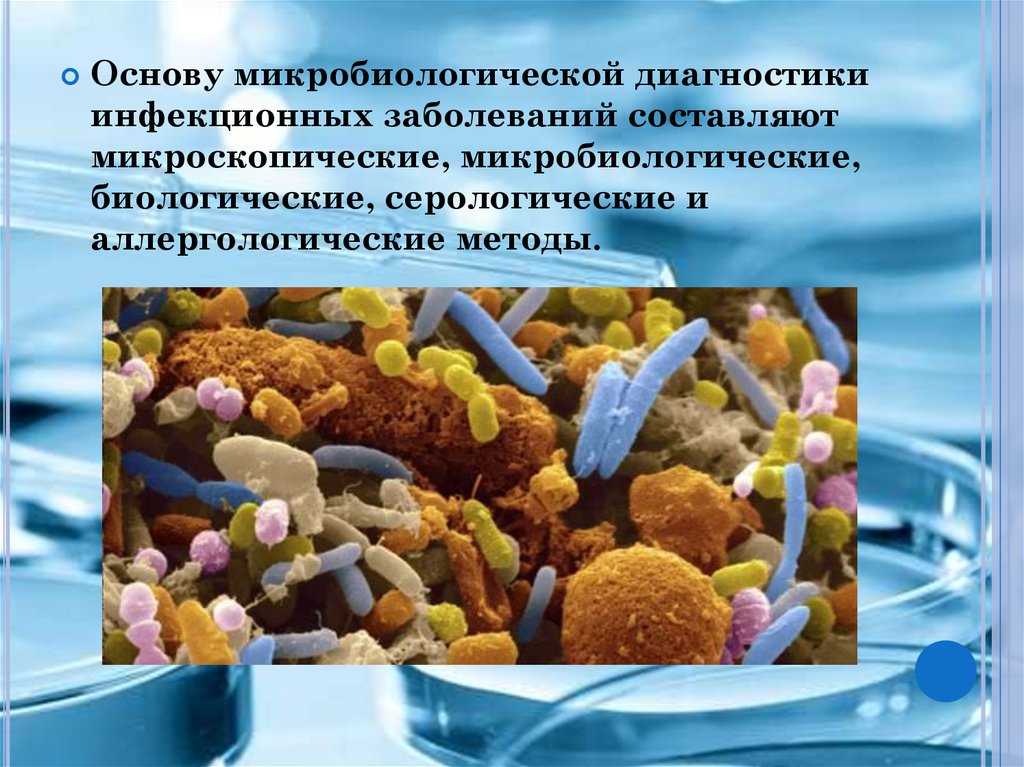 Основу микробиологической диагностики инфекционных заболеваний составляют микроскопические, микробиологические, биологические, серологические и аллергологические методы.